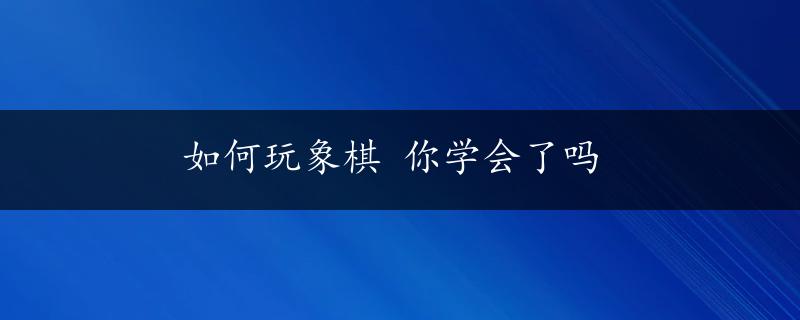 如何玩象棋 你学会了吗